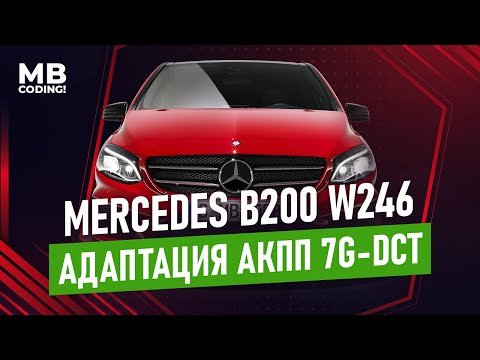 MB CODING!

MERCEDES B200 W246

АДАПТАЦИЯ АКПП 7G-DCT